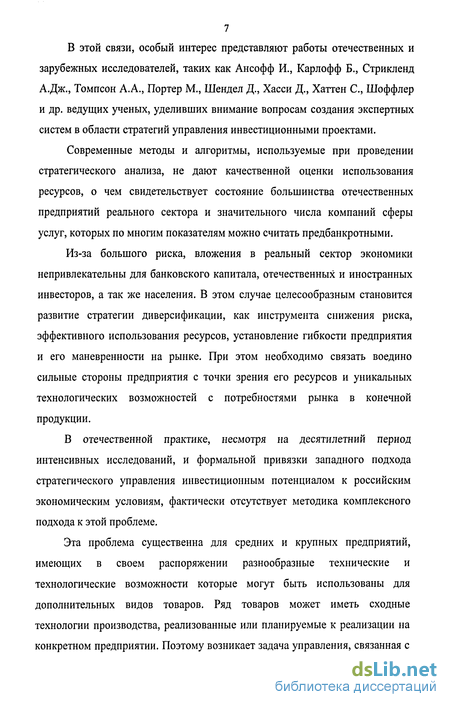 7

В этой связи, особый интерес представляют работы отечественных и зарубежных исследователей, таких как Ансофф И., Карлофф Б., Стрикленд А.Дж., Томпсон А.А., Портер М., Шендел Д., Хасси Д., Хаттен С., Шоффлер и др. ведущих ученых, уделивших внимание вопросам создания экспертных систем в области стратегий управления инвестиционными проектами.

Современные методы и алгоритмы, используемые при проведении стратегического анализа, не дают качественной оценки использования ресурсов, о чем свидетельствует состояние большинства отечественных предприятий реального сектора и значительного числа компаний сферы услуг, которых по многим показателям можно считать предбанкротными.

Из-за большого риска, вложения в реальный сектор экономики непривлекательны для банковского капитала, отечественных и иностранных инвесторов, а так же населения. В этом случае целесообразным становится развитие стратегии диверсификации, как инструмента снижения риска, эффективного использования ресурсов, установление гибкости предприятия и его маневренности на рынке. При этом необходимо связать воедино сильные стороны предприятия с точки зрения его ресурсов и уникальных технологических возможностей с потребностями рынка в конечной продукции.

В отечественной практике, несмотря на десятилетний период интенсивных исследований, и формальной привязки западного подхода стратегического управления инвестиционным потенциалом к российским экономическим условиям, фактически отсутствует методика комплексного подхода к этой проблеме.

Эта проблема существенна для средних и крупных предприятий, имеющих в своем распоряжении разнообразные технические и технологические возможности которые могут быть использованы для дополнительных видов товаров. Ряд товаров может иметь сходные технологии производства, реализованные или планируемые к реализации на конкретном предприятии. Поэтому возникает задача управления, связанная с

dsLib.net
библиотека диссертаций